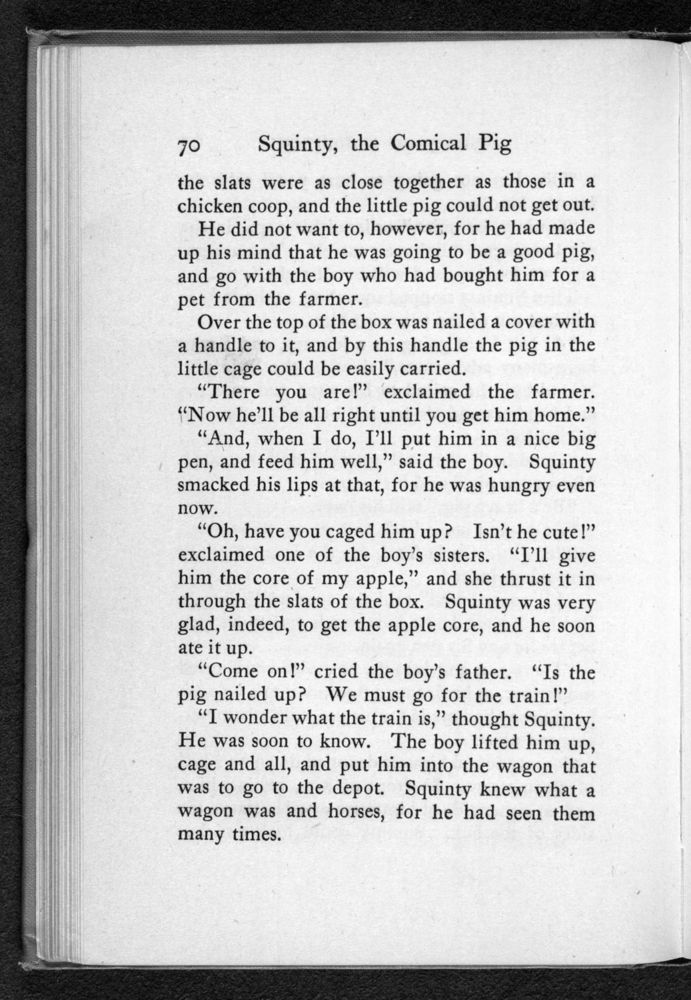 70 Squinty, the Comical Pig

the slats were as close together as those in a chicken coop, and the little pig could not get out.

He did not want to, however, for he had made up his mind that he was going to be a good pig, and go with the boy who had bought him for a pet from the farmer.

Over the top of the box was nailed a cover with a handle to it, and by this handle the pig in the little cage could be easily carried.

"There you are!" exclaimed the farmer. "Now he'll be all right until you get him home."

"And, when I do, I'll put him in a nice big pen, and feed him well," said the boy. Squinty smacked his lips at that, for he was hungry even now.

"Oh, have you caged him up? Isn't he cute!" exclaimed one of the boy's sisters. "I'll give him the core of my apple," and she thrust it in through the slats of the box. Squinty was very glad, indeed, to get the apple core, and he soon ate it up.

"Come on!" cried the boy's father. "Is the pig nailed up? We must go for the train!"

"I wonder what the train is," thought Squinty. He was soon to know. The boy lifted him up, cage and all, and put him into the wagon that was to go to the depot. Squinty knew what a wagon was and horses, for he had seen them many times.